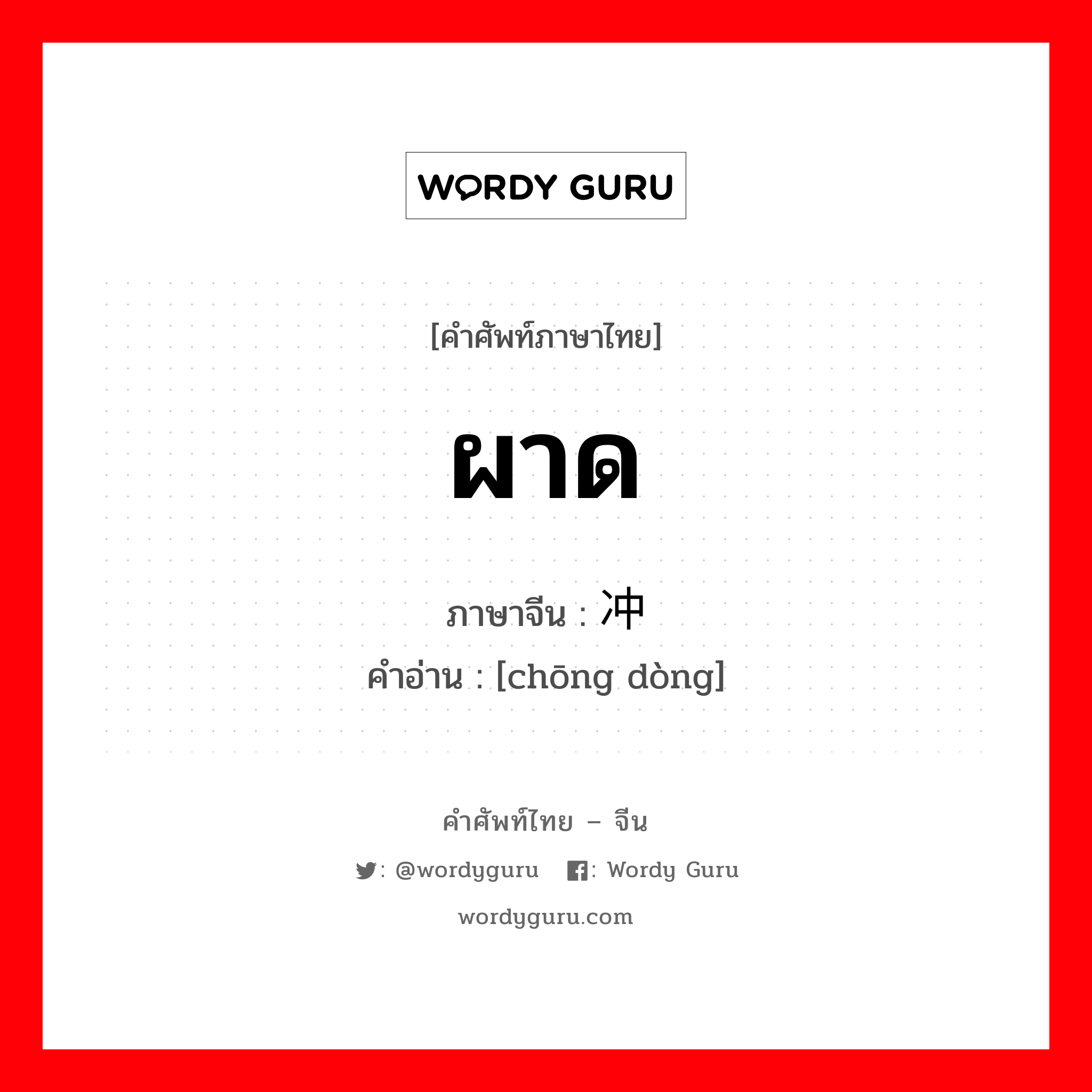 WORDY GURU

[คำศัพท์ภาษาไทย]

ผาด

ภาษาจีน : 冲

คำอ่าน : [chōng dòng]

คำศัพท์ไทย – จีน

: @wordyguru : Wordy Guru

wordyguru.com